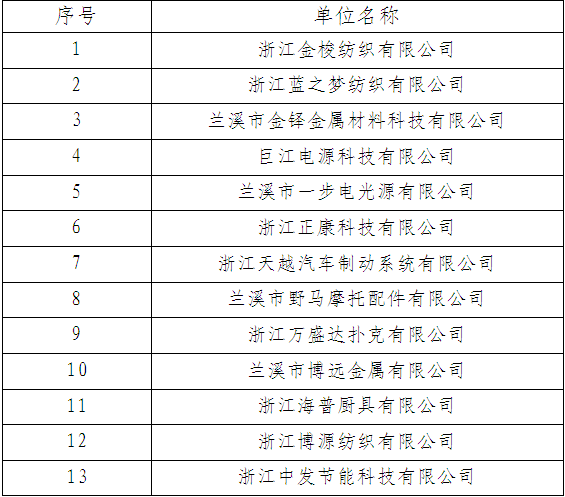 | 序号 | 单位名称 |
|---|---|
| 1 | 浙江金梭纺织有限公司 |
| 2 | 浙江蓝之梦纺织有限公司 |
| 3 | 兰溪市金铎金属材料科技有限公司 |
| 4 | 巨江电源科技有限公司 |
| 5 | 兰溪市一步电光源有限公司 |
| 6 | 浙江正康科技有限公司 |
| 7 | 浙江天越汽车制动系统有限公司 |
| 8 | 兰溪市野马摩托配件有限公司 |
| 9 | 浙江万盛达扑克有限公司 |
| 10 | 兰溪市博远金属有限公司 |
| 11 | 浙江海普厨具有限公司 |
| 12 | 浙江博源纺织有限公司 |
| 13 | 浙江中发节能科技有限公司 |